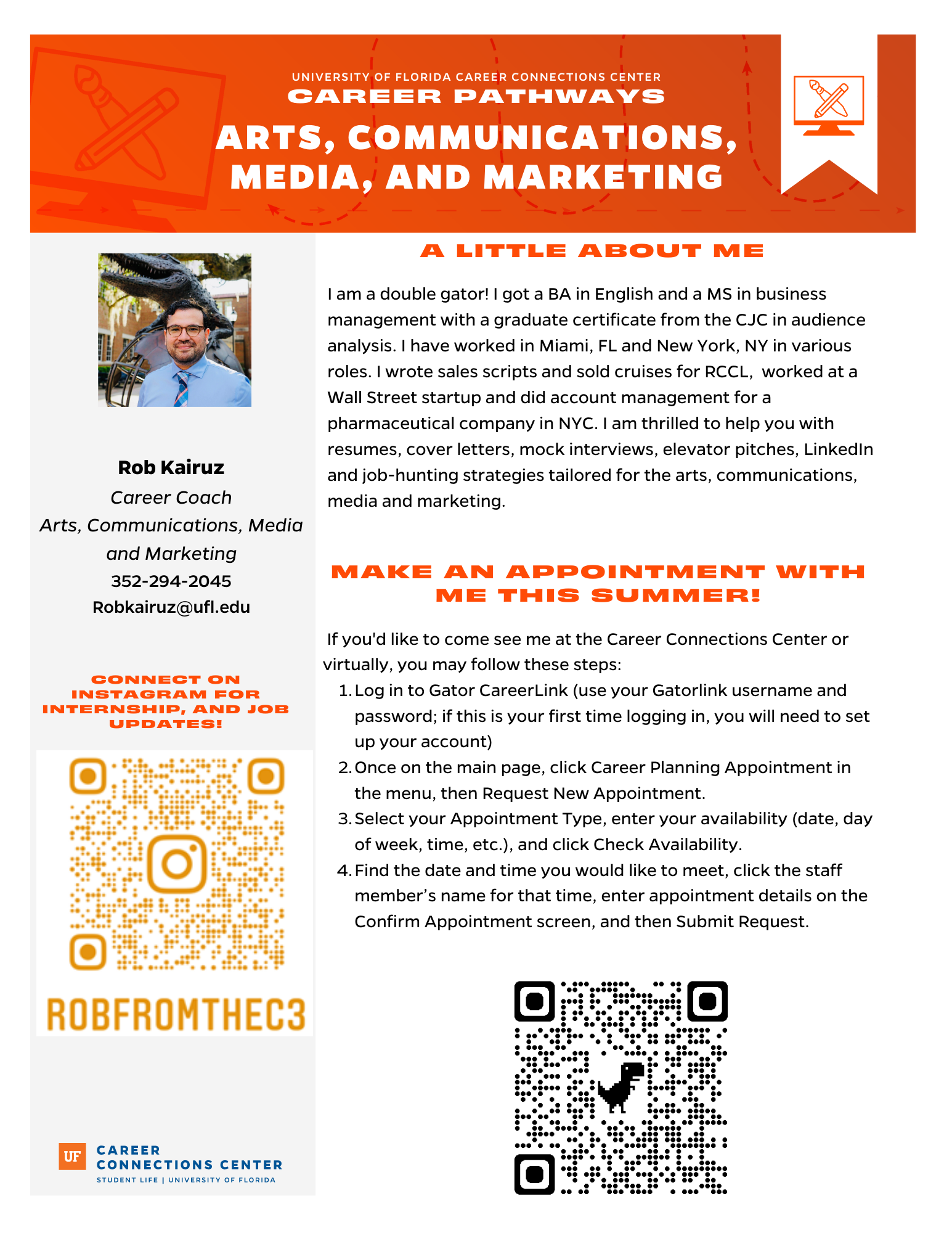 UNIVERSITY OF FLORIDA CAREER CONNECTIONS CENTER
CAREER PATHWAYS
ARTS, COMMUNICATIONS, MEDIA, AND MARKETING

Rob Kairuz
Career Coach
Arts, Communications, Media and Marketing
352-294-2045
Robkairuz@ufl.edu

CONNECT ON INSTAGRAM FOR INTERNSHIP, AND JOB UPDATES!

ROBFROMTHEC3

UF CAREER CONNECTIONS CENTER
STUDENT LIFE | UNIVERSITY OF FLORIDA

A LITTLE ABOUT ME

I am a double gator! I got a BA in English and a MS in business management with a graduate certificate from the CJC in audience analysis. I have worked in Miami, FL and New York, NY in various roles. I wrote sales scripts and sold cruises for RCCL, worked at a Wall Street startup and did account management for a pharmaceutical company in NYC. I am thrilled to help you with resumes, cover letters, mock interviews, elevator pitches, LinkedIn and job-hunting strategies tailored for the arts, communications, media and marketing.

MAKE AN APPOINTMENT WITH ME THIS SUMMER!

If you'd like to come see me at the Career Connections Center or virtually, you may follow these steps:
1. Log in to Gator CareerLink (use your Gatorlink username and password; if this is your first time logging in, you will need to set up your account)
2. Once on the main page, click Career Planning Appointment in the menu, then Request New Appointment.
3. Select your Appointment Type, enter your availability (date, day of week, time, etc.), and click Check Availability.
4. Find the date and time you would like to meet, click the staff member's name for that time, enter appointment details on the Confirm Appointment screen, and then Submit Request.